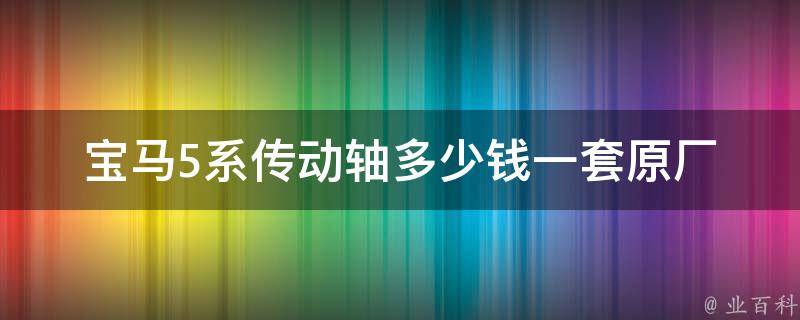 宝马5系传动轴多少钱一套原厂

@ 业百科